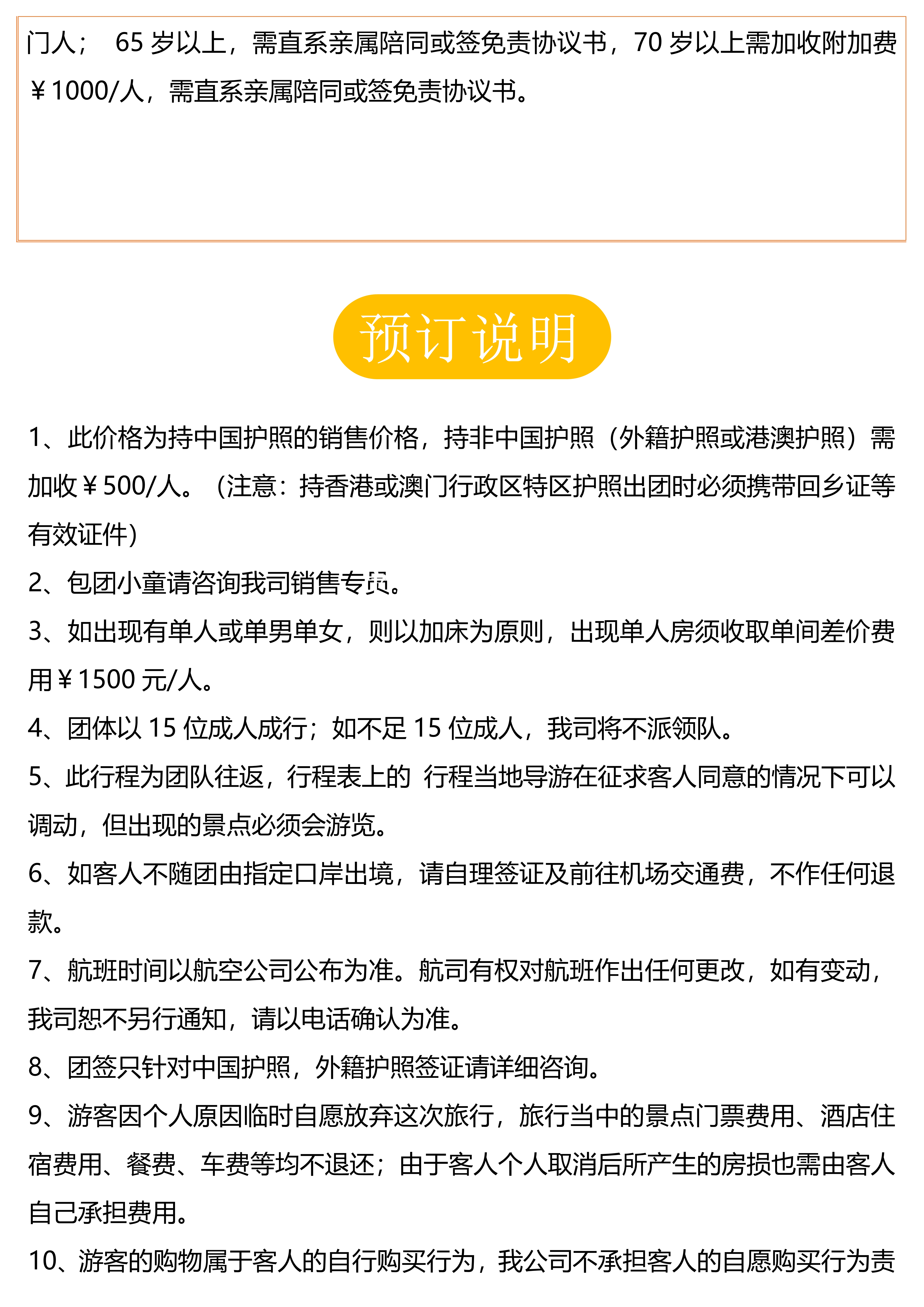 门人； 65 岁以上，需直系亲属陪同或签免责协议书，70 岁以上需加收附加费￥1000/人，需直系亲属陪同或签免责协议书。

预订说明

1、此价格为持中国护照的销售价格，持非中国护照（外籍护照或港澳护照）需加收￥500/人。（注意：持香港或澳门行政区特区护照出团时必须携带回乡证等有效证件）

2、包团小童请咨询我司销售专员。

3、如出现有单人或单男单女，则以加床为原则，出现单人房须收取单间差价费用￥1500 元/人。

4、团体以 15 位成人成行；如不足 15 位成人，我司将不派领队。

5、此行程为团队往返，行程表上的 行程当地导游在征求客人同意的情况下可以调动，但出现的景点必须会游览。

6、如客人不随团由指定口岸出境，请自理签证及前往机场交通费，不作任何退款。

7、航班时间以航空公司公布为准。航司有权对航班作出任何更改，如有变动，我司恕不另行通知，请以电话确认为准。

8、团签只针对中国护照，外籍护照签证请详细咨询。

9、游客因个人原因临时自愿放弃这次旅行，旅行当中的景点门票费用、酒店住宿费用、餐费、车费等均不退还；由于客人个人取消后所产生的房损也需由客人自己承担费用。

10、游客的购物属于客人的自行购买行为，我公司不承担客人的自愿购买行为责